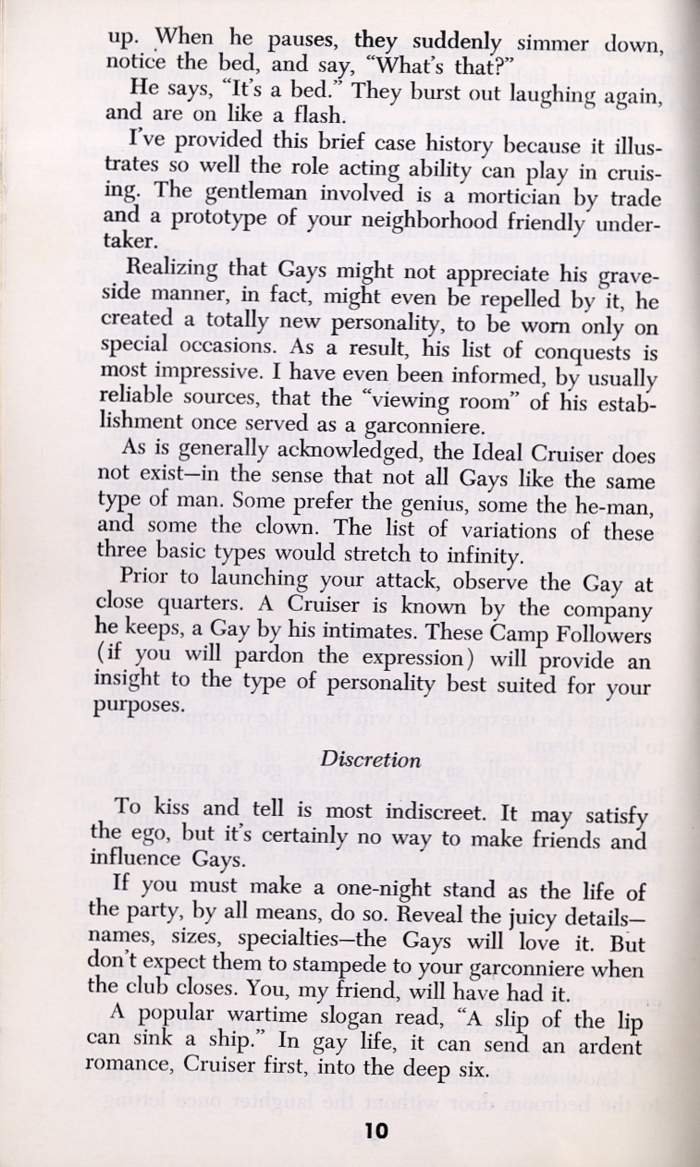 up. When he pauses, they suddenly simmer down, notice the bed, and say, "What's that?"

He says, "It's a bed." They burst out laughing again, and are on like a flash.

I've provided this brief case history because it illustrates so well the role acting ability can play in cruising. The gentleman involved is a mortician by trade and a prototype of your neighborhood friendly undertaker.

Realizing that Gays might not appreciate his graveside manner, in fact, might even be repelled by it, he created a totally new personality, to be worn only on special occasions. As a result, his list of conquests is most impressive. I have even been informed, by usually reliable sources, that the "viewing room" of his establishment once served as a garconniere.

As is generally acknowledged, the Ideal Cruiser does not exist—in the sense that not all Gays like the same type of man. Some prefer the genius, some the he-man, and some the clown. The list of variations of these three basic types would stretch to infinity.

Prior to launching your attack, observe the Gay at close quarters. A Cruiser is known by the company he keeps, a Gay by his intimates. These Camp Followers (if you will pardon the expression) will provide an insight to the type of personality best suited for your purposes.

Discretion

To kiss and tell is most indiscreet. It may satisfy the ego, but it's certainly no way to make friends and influence Gays.

If you must make a one-night stand as the life of the party, by all means, do so. Reveal the juicy details—names, sizes, specialties—the Gays will love it. But don't expect them to stampede to your garconniere when the club closes. You, my friend, will have had it.

A popular wartime slogan read, "A slip of the lip can sink a ship." In gay life, it can send an ardent romance, Cruiser first, into the deep six.

10